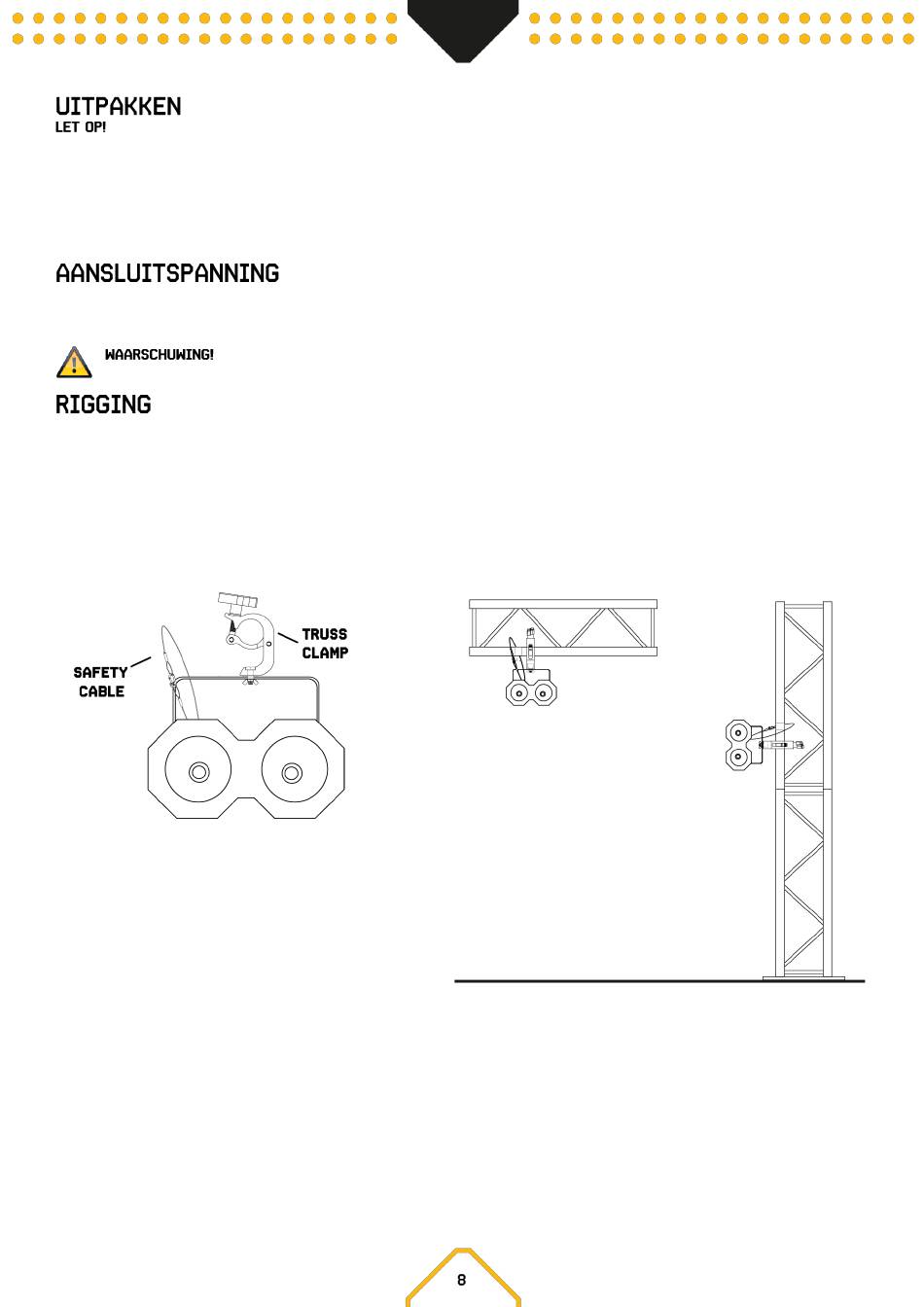 UITPAKKEN
LET OP!

AANSLUITSPANNING

WAARSCHUWING!

RIGGING

SAFETY CABLE

TRUSS CLAMP

8